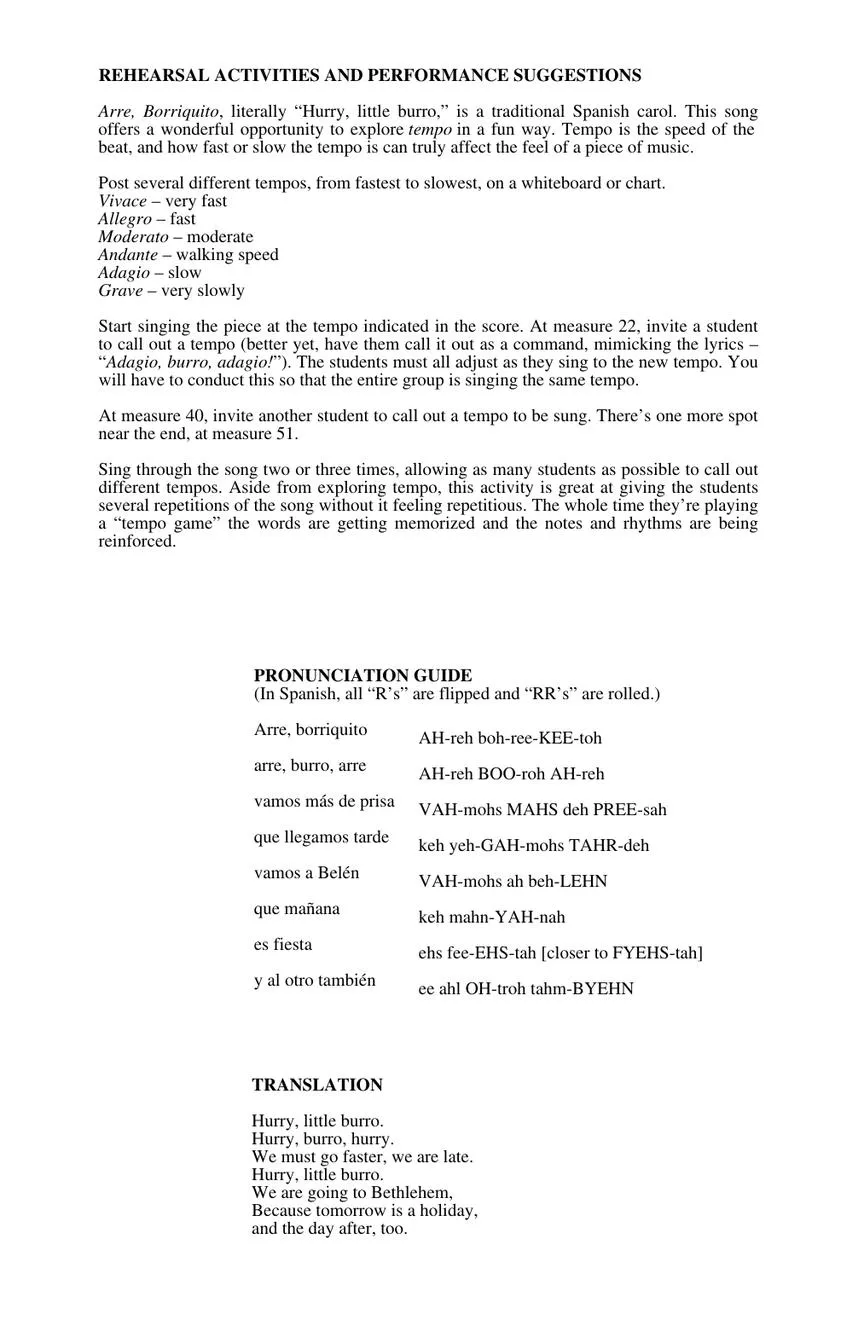 REHEARSAL ACTIVITIES AND PERFORMANCE SUGGESTIONS

Arre, Borriquito, literally “Hurry, little burro,” is a traditional Spanish carol. This song offers a wonderful opportunity to explore tempo in a fun way. Tempo is the speed of the beat, and how fast or slow the tempo is can truly affect the feel of a piece of music.

Post several different tempos, from fastest to slowest, on a whiteboard or chart.
Vivace – very fast
Allegro – fast
Moderato – moderate
Andante – walking speed
Adagio – slow
Grave – very slowly

Start singing the piece at the tempo indicated in the score. At measure 22, invite a student to call out a tempo (better yet, have them call it out as a command, mimicking the lyrics – “Adagio, burro, adagio!”). The students must all adjust as they sing to the new tempo. You will have to conduct this so that the entire group is singing the same tempo.

At measure 40, invite another student to call out a tempo to be sung. There’s one more spot near the end, at measure 51.

Sing through the song two or three times, allowing as many students as possible to call out different tempos. Aside from exploring tempo, this activity is great at giving the students several repetitions of the song without it feeling repetitious. The whole time they’re playing a “tempo game” the words are getting memorized and the notes and rhythms are being reinforced.

PRONUNCIATION GUIDE
(In Spanish, all “R’s” are flipped and “RR’s” are rolled.)

| | |
|---|---|
| Arre, borriquito | AH-reh boh-ree-KEE-toh |
| arre, burro, arre | AH-reh BOO-roh AH-reh |
| vamos más de prisa | VAH-mohs MAHS deh PREE-sah |
| que llegamos tarde | keh yeh-GAH-mohs TAHR-deh |
| vamos a Belén | VAH-mohs ah beh-LEHN |
| que mañana | keh mahn-YAH-nah |
| es fiesta | ehs fee-EHS-tah [closer to FYEHS-tah] |
| y al otro también | ee ahl OH-troh tahm-BYEHN |

TRANSLATION

Hurry, little burro.
Hurry, burro, hurry.
We must go faster, we are late.
Hurry, little burro.
We are going to Bethlehem,
Because tomorrow is a holiday,
and the day after, too.